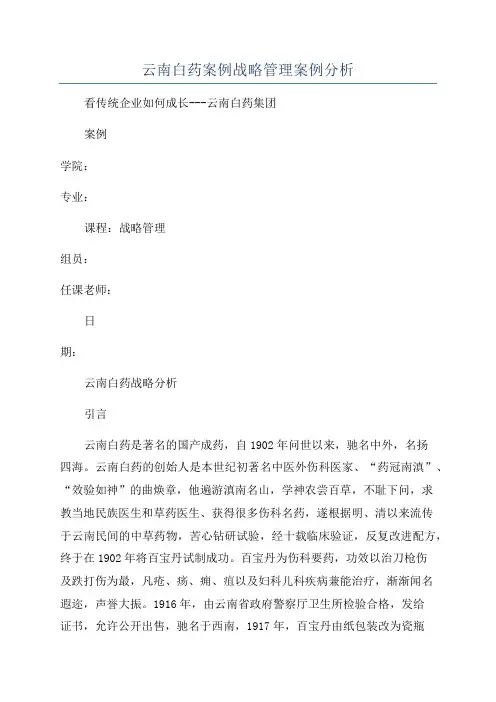 云南白药案例战略管理案例分析

看传统企业如何成长---云南白药集团

案例

学院：

专业：

课程：战略管理

组员：

任课老师：

日

期：

云南白药战略分析

引言

云南白药是著名的国产成药，自1902年问世以来，驰名中外，名扬四海。云南白药的创始人是本世纪初著名中医外伤科医家、“药冠南滇”、“效验如神”的曲焕章，他遍游滇南名山，学神农尝百草，不耻下问，求教当地民族医生和草药医生、获得很多伤科名药，遂根据明、清以来流传于云南民间的中草药物，苦心钻研试验，经十载临床验证，反复改进配方，终于在1902年将百宝丹试制成功。百宝丹为伤科要药，功效以治刀枪伤及跌打伤为最，凡疮、疡、痈、疽以及妇科儿科疾病兼能治疗，渐渐闻名遐迩，声誉大振。1916年，由云南省政府警察厅卫生所检验合格，发给证书，允许公开出售，驰名于西南，1917年，百宝丹由纸包装改为瓷瓶